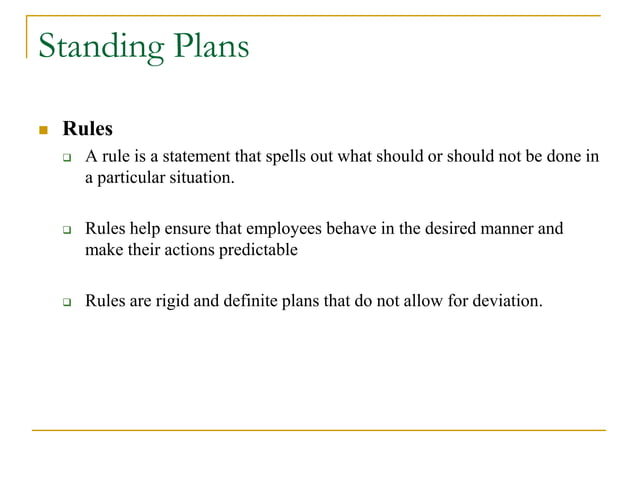 Standing Plans

Rules

A rule is a statement that spells out what should or should not be done in a particular situation.

Rules help ensure that employees behave in the desired manner and make their actions predictable

Rules are rigid and definite plans that do not allow for deviation.